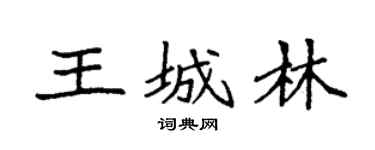 王城林

词典网